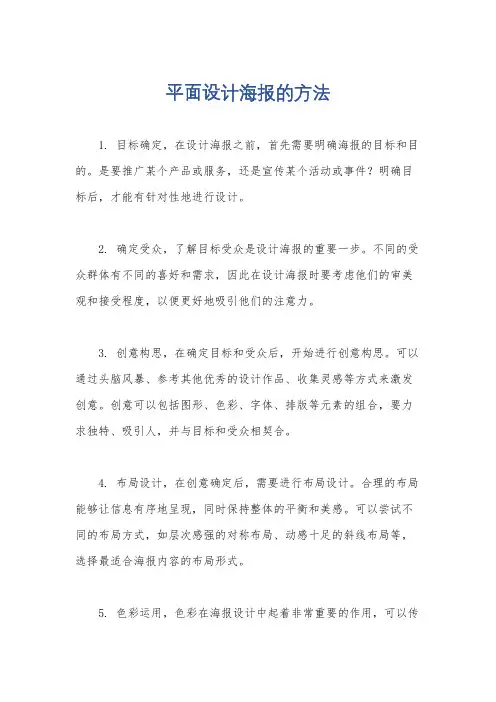 平面设计海报的方法

1. 目标确定，在设计海报之前，首先需要明确海报的目标和目的。是要推广某个产品或服务，还是宣传某个活动或事件？明确目标后，才能有针对性地进行设计。

2. 确定受众，了解目标受众是设计海报的重要一步。不同的受众群体有不同的喜好和需求，因此在设计海报时要考虑他们的审美观和接受程度，以便更好地吸引他们的注意力。

3. 创意构思，在确定目标和受众后，开始进行创意构思。可以通过头脑风暴、参考其他优秀的设计作品、收集灵感等方式来激发创意。创意可以包括图形、色彩、字体、排版等元素的组合，要力求独特、吸引人，并与目标和受众相契合。

4. 布局设计，在创意确定后，需要进行布局设计。合理的布局能够让信息有序地呈现，同时保持整体的平衡和美感。可以尝试不同的布局方式，如层次感强的对称布局、动感十足的斜线布局等，选择最适合海报内容的布局形式。

5. 色彩运用，色彩在海报设计中起着非常重要的作用，可以传